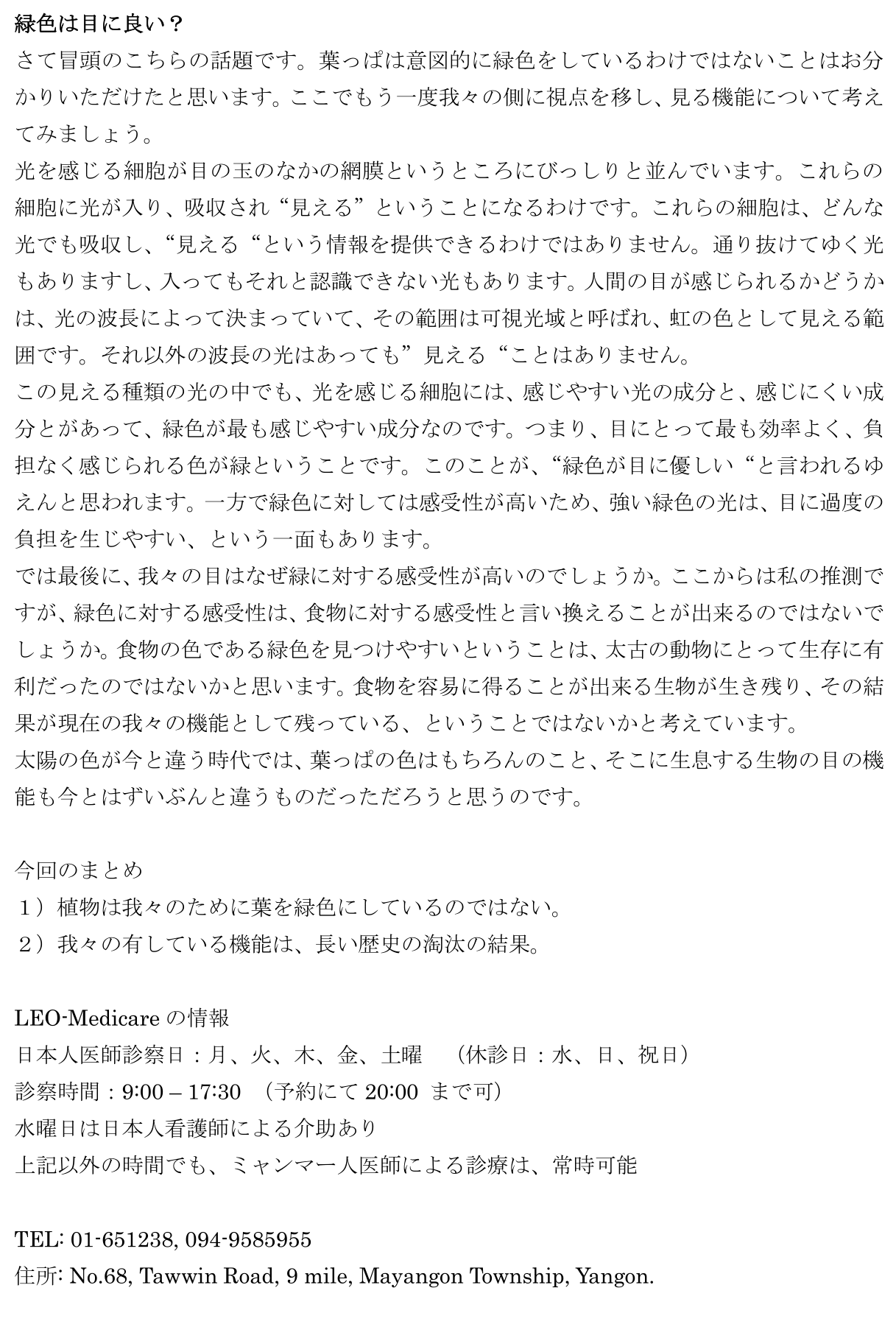 緑色は目に良い？
さて冒頭のこちらの話題です。葉っぱは意図的に緑色をしているわけではないことはお分かりいただけたと思います。ここでもう一度我々の側に視点を移し、見る機能について考えてみましょう。
光を感じる細胞が目の玉のなかの網膜というところにびっしりと並んでいます。これらの細胞に光が入り、吸収され“見える”ということになるわけです。これらの細胞は、どんな光でも吸収し、“見える“という情報を提供できるわけではありません。通り抜けてゆく光もありますし、入ってもそれと認識できない光もあります。人間の目が感じられるかどうかは、光の波長によって決まっていて、その範囲は可視光域と呼ばれ、虹の色として見える範囲です。それ以外の波長の光はあっても”見える“ことはありません。
この見える種類の光の中でも、光を感じる細胞には、感じやすい光の成分と、感じにくい成分とがあって、緑色が最も感じやすい成分なのです。つまり、目にとって最も効率よく、負担なく感じられる色が緑ということです。このことが、“緑色が目に優しい“と言われるゆえんと思われます。一方で緑色に対しては感受性が高いため、強い緑色の光は、目に過度の負担を生じやすい、という一面もあります。
では最後に、我々の目はなぜ緑に対する感受性が高いのでしょうか。ここからは私の推測ですが、緑色に対する感受性は、食物に対する感受性と言い換えることが出来るのではないでしょうか。食物の色である緑色を見つけやすいということは、太古の動物にとって生存に有利だったのではないかと思います。食物を容易に得ることが出来る生物が生き残り、その結果が現在の我々の機能として残っている、ということではないかと考えています。
太陽の色が今と違う時代では、葉っぱの色はもちろんのこと、そこに生息する生物の目の機能も今とはずいぶんと違うものだっただろうと思うのです。

今回のまとめ
１）植物は我々のために葉を緑色にしているのではない。
２）我々の有している機能は、長い歴史の淘汰の結果。

LEO-Medicare の情報
日本人医師診察日：月、火、木、金、土曜　（休診日：水、日、祝日）
診察時間：9:00 – 17:30　（予約にて 20:00 まで可）
水曜日は日本人看護師による介助あり
上記以外の時間でも、ミャンマー人医師による診療は、常時可能

TEL: 01-651238, 094-9585955
住所: No.68, Tawwin Road, 9 mile, Mayangon Township, Yangon.